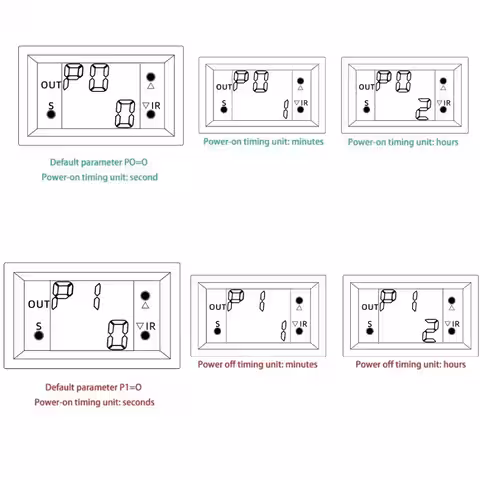 OUT P0 S 0 △ ▽IR

Default parameter PO=O
Power-on timing unit: second

OUT P0 S 1 △ ▽IR

Power-on timing unit: minutes

OUT P0 S 2 △ ▽IR

Power-on timing unit: hours

OUT P1 S 0 △ ▽IR

Default parameter P1=O
Power-on timing unit: seconds

OUT P1 S 1 △ ▽IR

Power off timing unit: minutes

OUT P1 S 2 △ ▽IR

Power off timing unit: hours